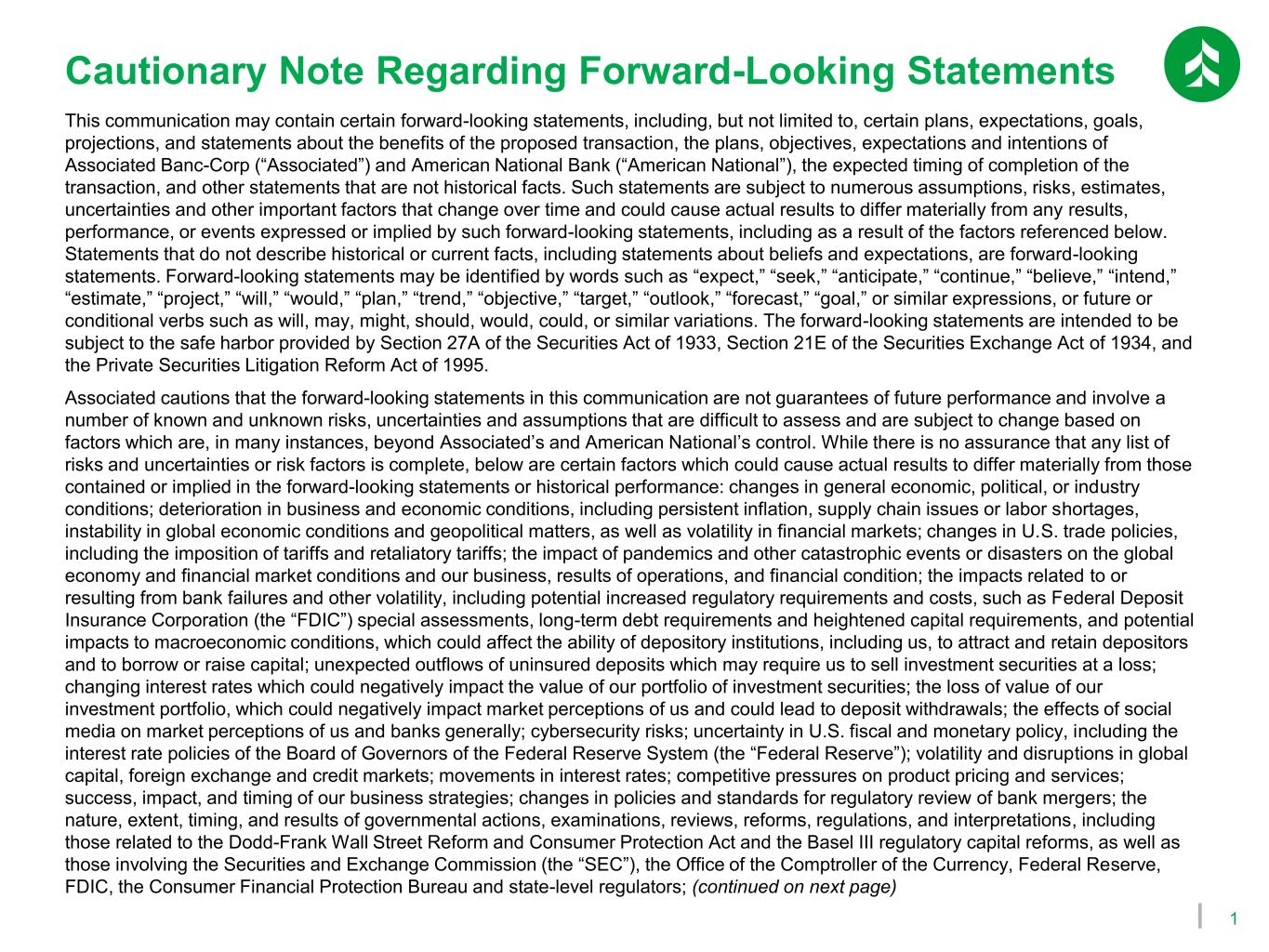 Cautionary Note Regarding Forward-Looking Statements

This communication may contain certain forward-looking statements, including, but not limited to, certain plans, expectations, goals, projections, and statements about the benefits of the proposed transaction, the plans, objectives, expectations and intentions of Associated Banc-Corp (“Associated”) and American National Bank (“American National”), the expected timing of completion of the transaction, and other statements that are not historical facts. Such statements are subject to numerous assumptions, risks, estimates, uncertainties and other important factors that change over time and could cause actual results to differ materially from any results, performance, or events expressed or implied by such forward-looking statements, including as a result of the factors referenced below. Statements that do not describe historical or current facts, including statements about beliefs and expectations, are forward-looking statements. Forward-looking statements may be identified by words such as “expect,” “seek,” “anticipate,” “continue,” “believe,” “intend,” “estimate,” “project,” “will,” “would,” “plan,” “trend,” “objective,” “target,” “outlook,” “forecast,” “goal,” or similar expressions, or future or conditional verbs such as will, may, might, should, would, could, or similar variations. The forward-looking statements are intended to be subject to the safe harbor provided by Section 27A of the Securities Act of 1933, Section 21E of the Securities Exchange Act of 1934, and the Private Securities Litigation Reform Act of 1995.

Associated cautions that the forward-looking statements in this communication are not guarantees of future performance and involve a number of known and unknown risks, uncertainties and assumptions that are difficult to assess and are subject to change based on factors which are, in many instances, beyond Associated’s and American National’s control. While there is no assurance that any list of risks and uncertainties or risk factors is complete, below are certain factors which could cause actual results to differ materially from those contained or implied in the forward-looking statements or historical performance: changes in general economic, political, or industry conditions; deterioration in business and economic conditions, including persistent inflation, supply chain issues or labor shortages, instability in global economic conditions and geopolitical matters, as well as volatility in financial markets; changes in U.S. trade policies, including the imposition of tariffs and retaliatory tariffs; the impact of pandemics and other catastrophic events or disasters on the global economy and financial market conditions and our business, results of operations, and financial condition; the impacts related to or resulting from bank failures and other volatility, including potential increased regulatory requirements and costs, such as Federal Deposit Insurance Corporation (the “FDIC”) special assessments, long-term debt requirements and heightened capital requirements, and potential impacts to macroeconomic conditions, which could affect the ability of depository institutions, including us, to attract and retain depositors and to borrow or raise capital; unexpected outflows of uninsured deposits which may require us to sell investment securities at a loss; changing interest rates which could negatively impact the value of our portfolio of investment securities; the loss of value of our investment portfolio, which could negatively impact market perceptions of us and could lead to deposit withdrawals; the effects of social media on market perceptions of us and banks generally; cybersecurity risks; uncertainty in U.S. fiscal and monetary policy, including the interest rate policies of the Board of Governors of the Federal Reserve System (the “Federal Reserve”); volatility and disruptions in global capital, foreign exchange and credit markets; movements in interest rates; competitive pressures on product pricing and services; success, impact, and timing of our business strategies; changes in policies and standards for regulatory review of bank mergers; the nature, extent, timing, and results of governmental actions, examinations, reviews, reforms, regulations, and interpretations, including those related to the Dodd-Frank Wall Street Reform and Consumer Protection Act and the Basel III regulatory capital reforms, as well as those involving the Securities and Exchange Commission (the “SEC”), the Office of the Comptroller of the Currency, Federal Reserve, FDIC, the Consumer Financial Protection Bureau and state-level regulators; (continued on next page)

1